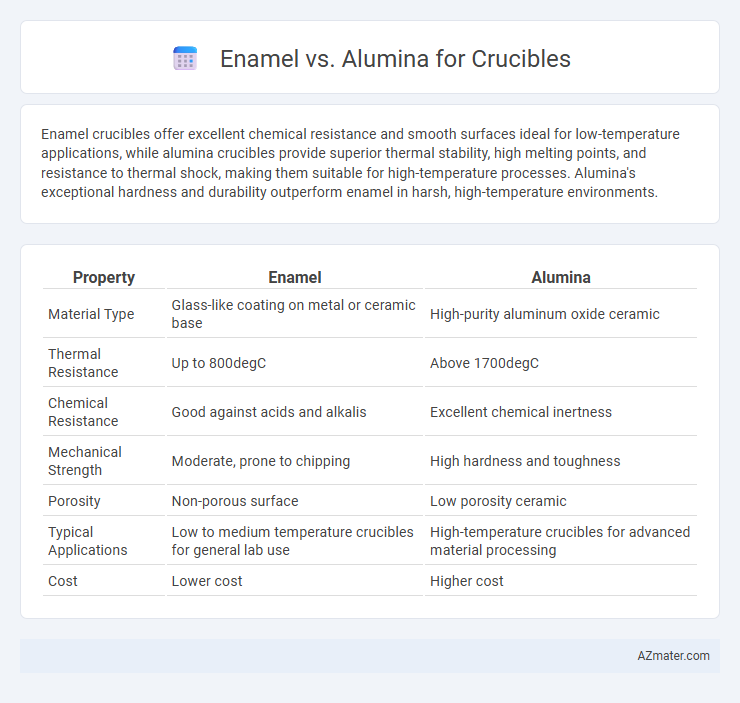 Enamel vs. Alumina for Crucibles

Enamel crucibles offer excellent chemical resistance and smooth surfaces ideal for low-temperature applications, while alumina crucibles provide superior thermal stability, high melting points, and resistance to thermal shock, making them suitable for high-temperature processes. Alumina's exceptional hardness and durability outperform enamel in harsh, high-temperature environments.

| Property | Enamel | Alumina |
|---|---|---|
| Material Type | Glass-like coating on metal or ceramic base | High-purity aluminum oxide ceramic |
| Thermal Resistance | Up to 800degC | Above 1700degC |
| Chemical Resistance | Good against acids and alkalis | Excellent chemical inertness |
| Mechanical Strength | Moderate, prone to chipping | High hardness and toughness |
| Porosity | Non-porous surface | Low porosity ceramic |
| Typical Applications | Low to medium temperature crucibles for general lab use | High-temperature crucibles for advanced material processing |
| Cost | Lower cost | Higher cost |

AZmater.com